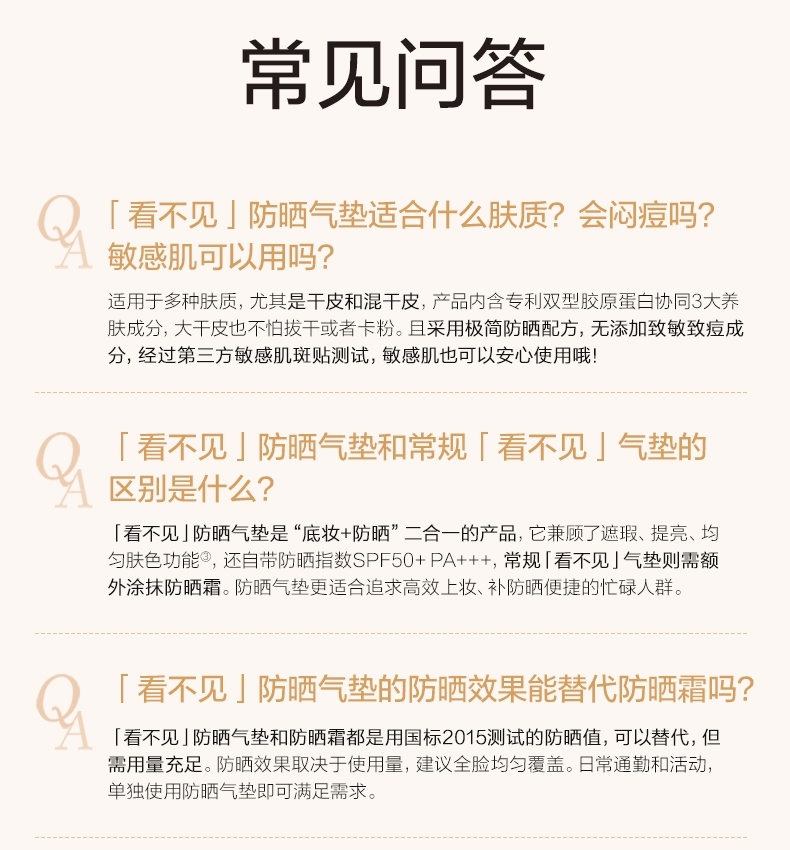 常见问答

QA 「看不见」防晒气垫适合什么肤质？会闷痘吗？敏感肌可以用吗？

适用于多种肤质，尤其是干皮和混干皮，产品内含专利双型胶原蛋白协同3大养肤成分，大干皮也不怕拔干或者卡粉。且采用极简防晒配方，无添加致敏致痘成分，经过第三方敏感肌斑贴测试，敏感肌也可以安心使用哦！

QA 「看不见」防晒气垫和常规「看不见」气垫的区别是什么？

「看不见」防晒气垫是“底妆+防晒”二合一的产品，它兼顾了遮瑕、提亮、均匀肤色功能③，还自带防晒指数SPF50+ PA+++，常规「看不见」气垫则需额外涂抹防晒霜。防晒气垫更适合追求高效上妆、补防晒便捷的忙碌人群。

QA 「看不见」防晒气垫的防晒效果能替代防晒霜吗？

「看不见」防晒气垫和防晒霜都是用国标2015测试的防晒值，可以替代，但需用量充足。防晒效果取决于使用量，建议全脸均匀覆盖。日常通勤和活动，单独使用防晒气垫即可满足需求。